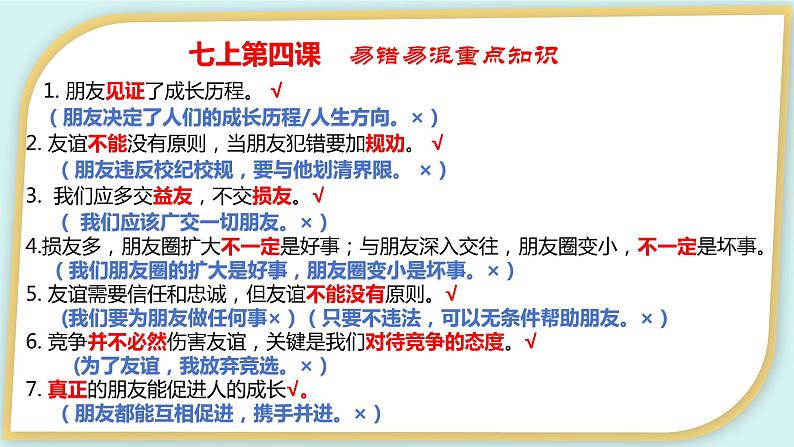 七上第四课　易错易混重点知识

1. 朋友见证了成长历程。 √

（朋友决定了人们的成长历程/人生方向。×）

2. 友谊不能没有原则，当朋友犯错要加规劝。 √

（朋友违反校纪校规，要与他划清界限。 ×）

3. 我们应多交益友，不交损友。√

（ 我们应该广交一切朋友。×）

4.损友多，朋友圈扩大不一定是好事；与朋友深入交往，朋友圈变小，不一定是坏事。

（我们朋友圈的扩大是好事，朋友圈变小是坏事。×）

5. 友谊需要信任和忠诚，但友谊不能没有原则。√

(我们要为朋友做任何事×）（只要不违法，可以无条件帮助朋友。×）

6. 竞争并不必然伤害友谊，关键是我们对待竞争的态度。√

（为了友谊，我放弃竞选。×）

7. 真正的朋友能促进人的成长√。

（朋友都能互相促进，携手并进。×）